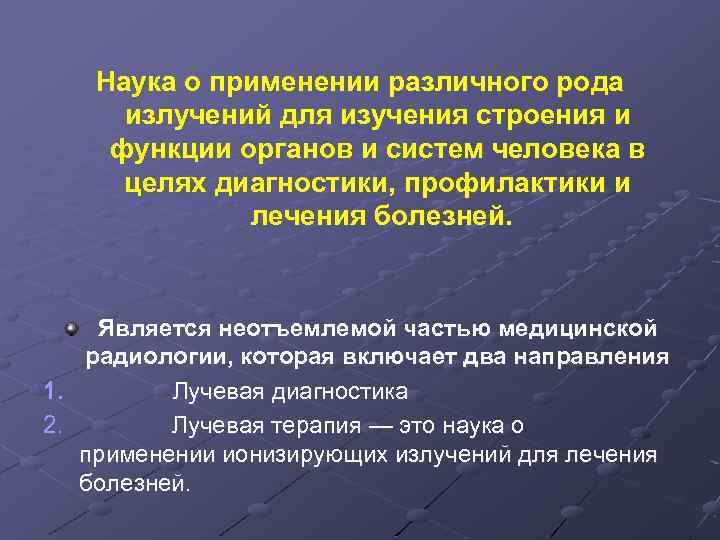 Наука о применении различного рода излучений для изучения строения и функции органов и систем человека в целях диагностики, профилактики и лечения болезней.

Является неотъемлемой частью медицинской радиологии, которая включает два направления

1. Лучевая диагностика
2. Лучевая терапия — это наука о применении ионизирующих излучений для лечения болезней.